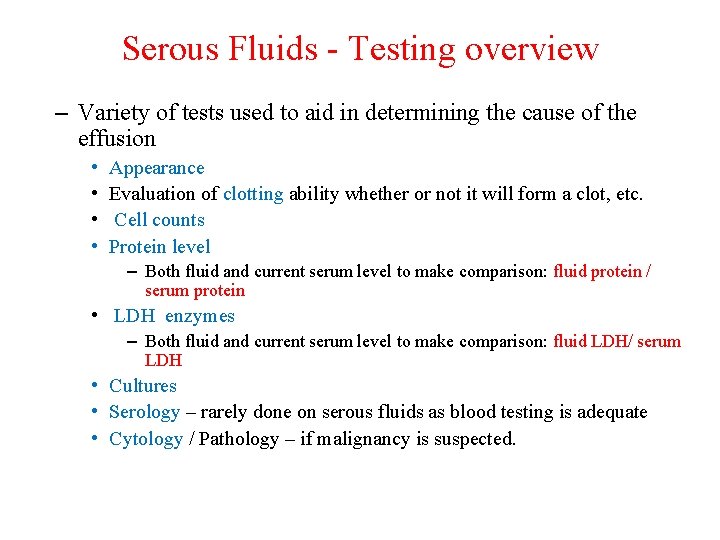 Serous Fluids - Testing overview

– Variety of tests used to aid in determining the cause of the effusion
• Appearance
• Evaluation of clotting ability whether or not it will form a clot, etc.
• Cell counts
• Protein level
– Both fluid and current serum level to make comparison: fluid protein / serum protein
• LDH enzymes
– Both fluid and current serum level to make comparison: fluid LDH/ serum LDH
• Cultures
• Serology – rarely done on serous fluids as blood testing is adequate
• Cytology / Pathology – if malignancy is suspected.